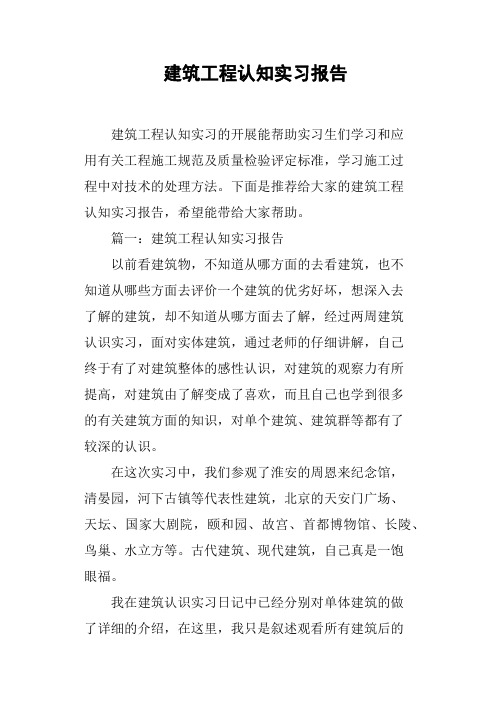 建筑工程认知实习报告

建筑工程认知实习的开展能帮助实习生们学习和应用有关工程施工规范及质量检验评定标准，学习施工过程中对技术的处理方法。下面是推荐给大家的建筑工程认知实习报告，希望能带给大家帮助。

篇一：建筑工程认知实习报告

以前看建筑物，不知道从哪方面的去看建筑，也不知道从哪些方面去评价一个建筑的优劣好坏，想深入去了解的建筑，却不知道从哪方面去了解，经过两周建筑认识实习，面对实体建筑，通过老师的仔细讲解，自己终于有了对建筑整体的感性认识，对建筑的观察力有所提高，对建筑由了解变成了喜欢，而且自己也学到很多的有关建筑方面的知识，对单个建筑、建筑群等都有了较深的认识。

在这次实习中，我们参观了淮安的周恩来纪念馆，清晏园，河下古镇等代表性建筑，北京的天安门广场、天坛、国家大剧院，颐和园、故宫、首都博物馆、长陵、鸟巢、水立方等。古代建筑、现代建筑，自己真是一饱眼福。

我在建筑认识实习日记中已经分别对单体建筑的做了详细的介绍，在这里，我只是叙述观看所有建筑后的